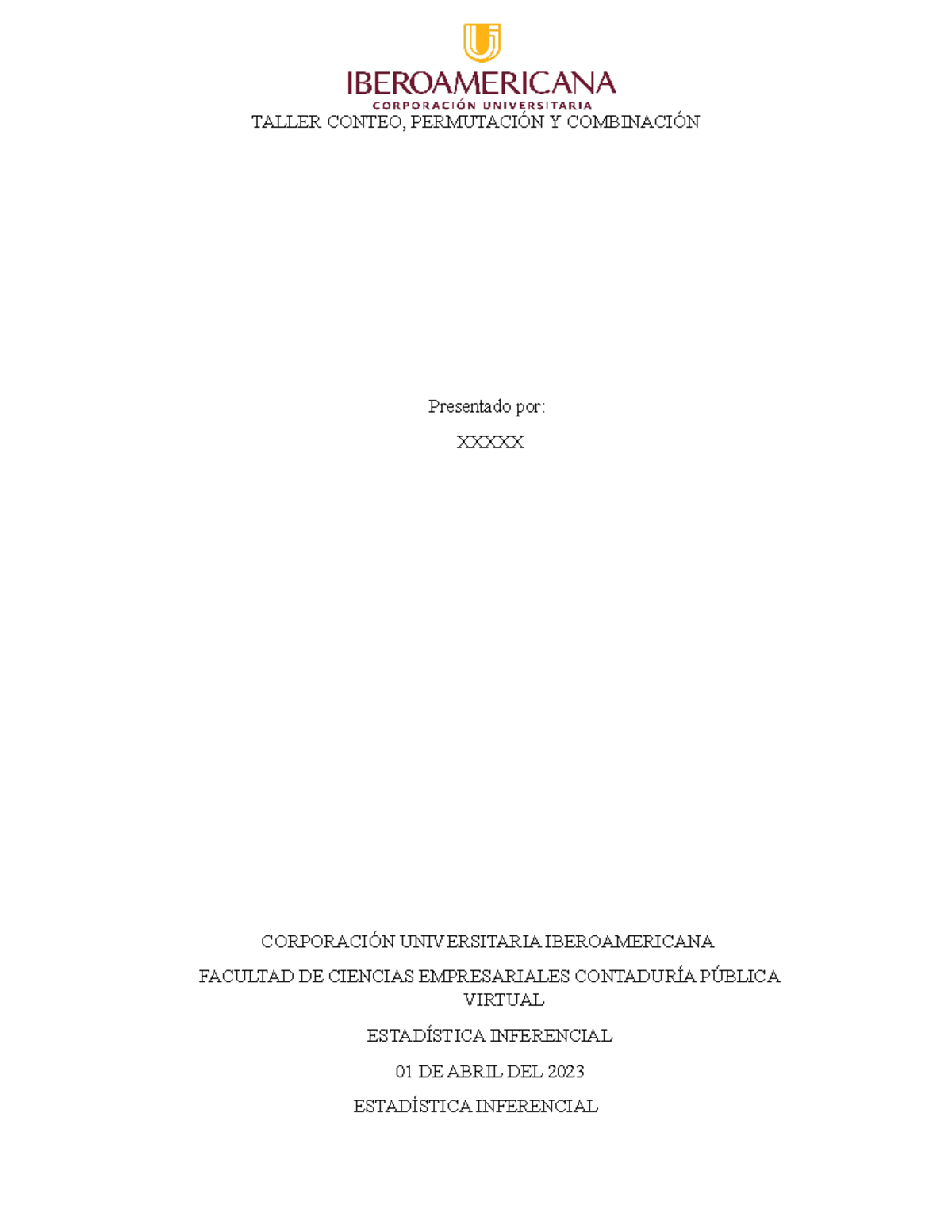 IBEROAMERICANA
CORPORACIÓN UNIVERSITARIA

TALLER CONTEO, PERMUTACIÓN Y COMBINACIÓN

Presentado por:

XXXXX

CORPORACIÓN UNIVERSITARIA IBEROAMERICANA

FACULTAD DE CIENCIAS EMPRESARIALES CONTADURÍA PÚBLICA VIRTUAL

ESTADÍSTICA INFERENCIAL

01 DE ABRIL DEL 2023

ESTADÍSTICA INFERENCIAL